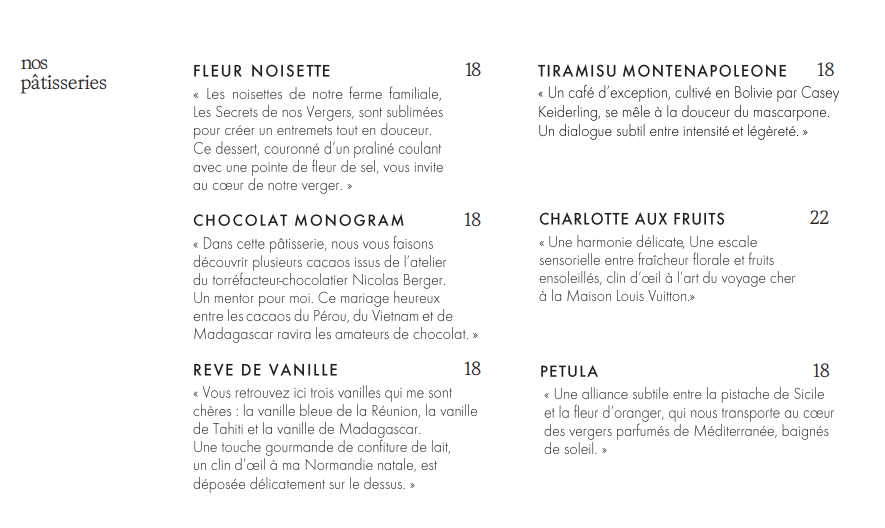 nos pâtisseries

FLEUR NOISETTE 18

« Les noisettes de notre ferme familiale, Les Secrets de nos Vergers, sont sublimées pour créer un entremets tout en douceur. Ce dessert, couronné d'un praliné coulant avec une pointe de fleur de sel, vous invite au cœur de notre verger. »

CHOCOLAT MONOGRAM 18

« Dans cette pâtisserie, nous vous faisons découvrir plusieurs cacaos issus de l'atelier du torréfacteur-chocolatier Nicolas Berger. Un mentor pour moi. Ce mariage heureux entre les cacaos du Pérou, du Vietnam et de Madagascar ravira les amateurs de chocolat. »

REVE DE VANILLE 18

« Vous retrouvez ici trois vanilles qui me sont chères : la vanille bleue de la Réunion, la vanille de Tahiti et la vanille de Madagascar. Une touche gourmande de confiture de lait, un clin d'œil à ma Normandie natale, est déposée délicatement sur le dessus. »

TIRAMISU MONTENAPOLEONE 18

« Un café d'exception, cultivé en Bolivie par Casey Keiderling, se mêle à la douceur du mascarpone. Un dialogue subtil entre intensité et légèreté. »

CHARLOTTE AUX FRUITS 22

« Une harmonie délicate, Une escale sensorielle entre fraîcheur florale et fruits ensoleillés, clin d'œil à l'art du voyage cher à la Maison Louis Vuitton.»

PETULA 18

« Une alliance subtile entre la pistache de Sicile et la fleur d'oranger, qui nous transporte au cœur des vergers parfumés de Méditerranée, baignés de soleil. »